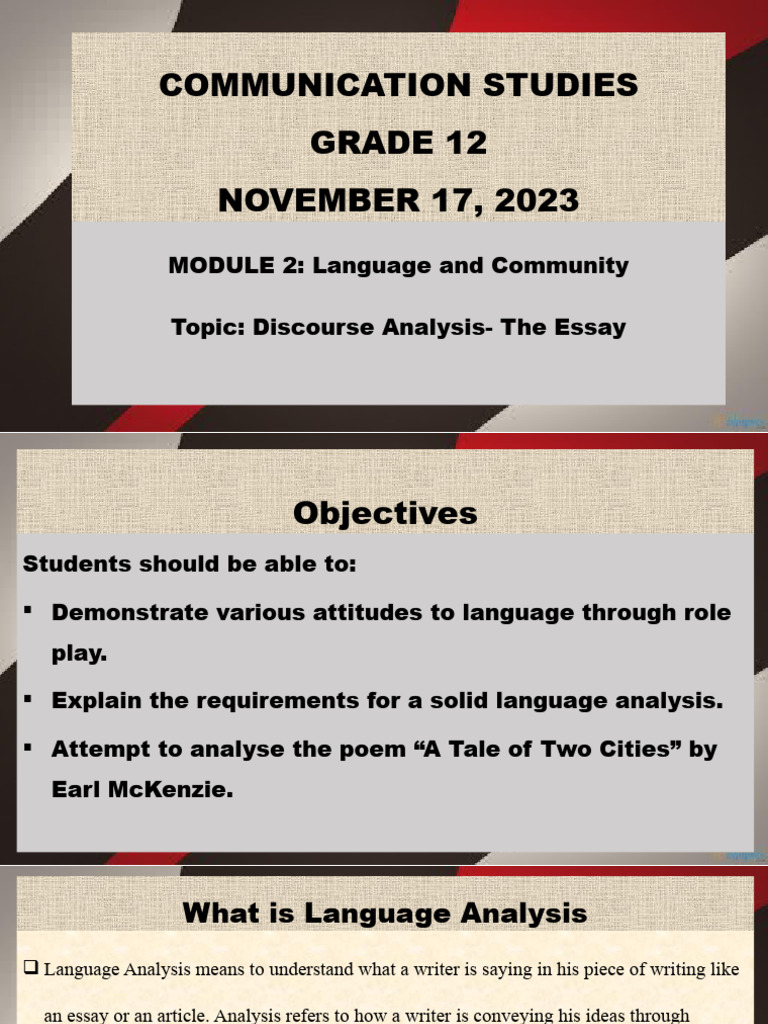 COMMUNICATION STUDIES
GRADE 12
NOVEMBER 17, 2023

MODULE 2: Language and Community

Topic: Discourse Analysis- The Essay

Objectives

Students should be able to:

▪ Demonstrate various attitudes to language through role play.

▪ Explain the requirements for a solid language analysis.

▪ Attempt to analyse the poem “A Tale of Two Cities” by Earl McKenzie.

What is Language Analysis

❑ Language Analysis means to understand what a writer is saying in his piece of writing like an essay or an article. Analysis refers to how a writer is conveying his ideas through